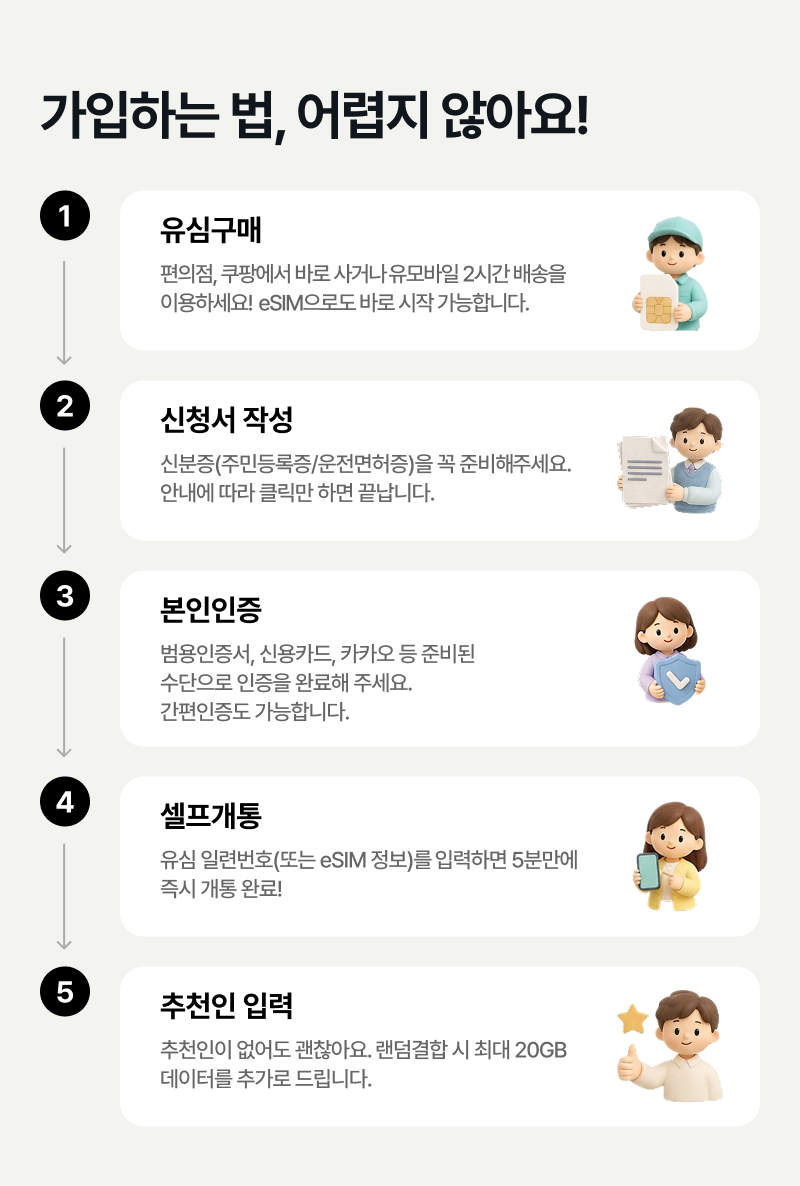 가입하는 법, 어렵지 않아요!

1

유심구매

편의점, 쿠팡에서 바로 사거나 유모바일 2시간 배송을 이용하세요! eSIM으로도 바로 시작 가능합니다.

2

신청서 작성

신분증(주민등록증/운전면허증)을 꼭 준비해주세요. 안내에 따라 클릭만 하면 끝납니다.

3

본인인증

범용인증서, 신용카드, 카카오 등 준비된 수단으로 인증을 완료해 주세요. 간편인증도 가능합니다.

4

셀프개통

유심 일련번호(또는 eSIM 정보)를 입력하면 5분만에 즉시 개통 완료!

5

추천인 입력

추천인이 없어도 괜찮아요. 랜덤결합 시 최대 20GB 데이터를 추가로 드립니다.